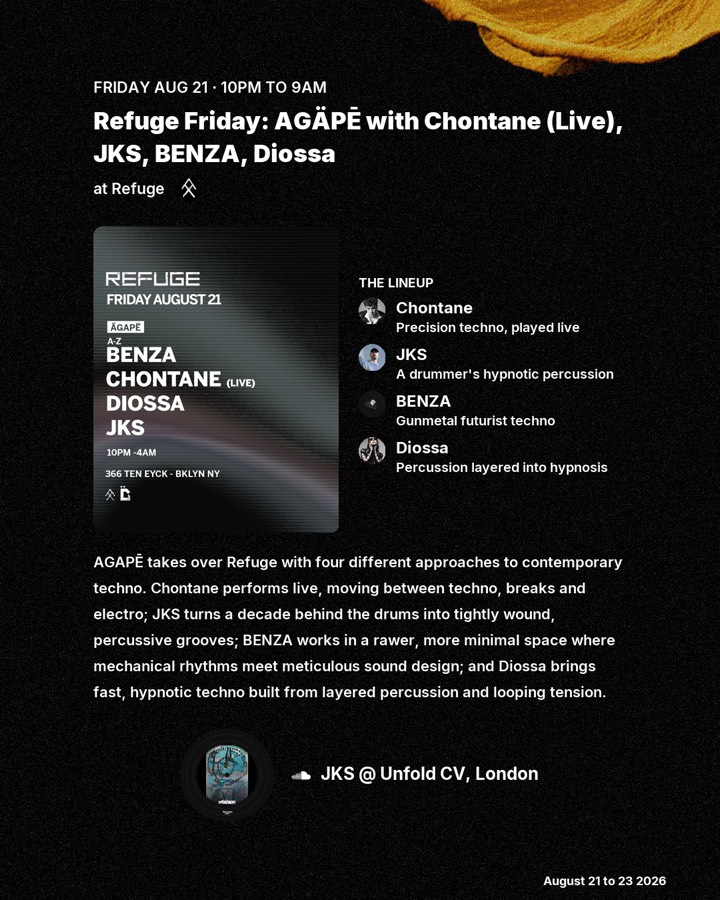 FRIDAY AUG 21 · 10PM TO 9AM

Refuge Friday: AGÄPĒ with Chontane (Live), JKS, BENZA, Diossa

at Refuge

REFUGE
FRIDAY AUGUST 21
ĀGAPĒ
A-Z
BENZA
CHONTANE (LIVE)
DIOSSA
JKS
10PM -4AM
366 TEN EYCK - BKLYN NY

THE LINEUP

Chontane
Precision techno, played live

JKS
A drummer's hypnotic percussion

BENZA
Gunmetal futurist techno

Diossa
Percussion layered into hypnosis

AGAPĒ takes over Refuge with four different approaches to contemporary techno. Chontane performs live, moving between techno, breaks and electro; JKS turns a decade behind the drums into tightly wound, percussive grooves; BENZA works in a rawer, more minimal space where mechanical rhythms meet meticulous sound design; and Diossa brings fast, hypnotic techno built from layered percussion and looping tension.

JKS @ Unfold CV, London

August 21 to 23 2026